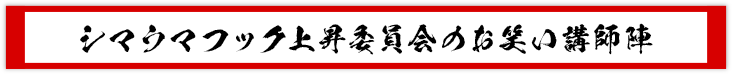 シマウマフック上昇委員会のお笑い講師陣